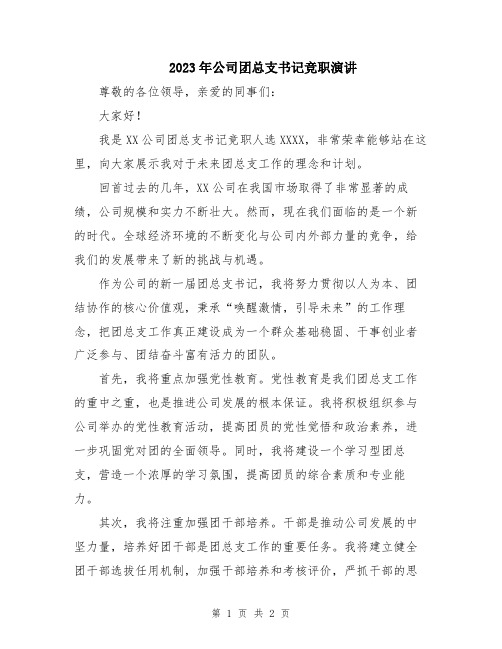 2023年公司团总支书记竞职演讲

尊敬的各位领导，亲爱的同事们：

大家好！

我是XX公司团总支书记竞职人选XXXX，非常荣幸能够站在这里，向大家展示我对于未来团总支工作的理念和计划。

回首过去的几年，XX公司在我国市场取得了非常显著的成绩，公司规模和实力不断壮大。然而，现在我们面临的是一个新的时代。全球经济环境的不断变化与公司内外部力量的竞争，给我们的发展带来了新的挑战与机遇。

作为公司的新一届团总支书记，我将努力贯彻以人为本、团结协作的核心价值观，秉承“唤醒激情，引导未来”的工作理念，把团总支工作真正建设成为一个群众基础稳固、干事创业者广泛参与、团结奋斗富有活力的团队。

首先，我将重点加强党性教育。党性教育是我们团总支工作的重中之重，也是推进公司发展的根本保证。我将积极组织参与公司举办的党性教育活动，提高团员的党性觉悟和政治素养，进一步巩固党对团的全面领导。同时，我将建设一个学习型团总支，营造一个浓厚的学习氛围，提高团员的综合素质和专业能力。

其次，我将注重加强团干部培养。干部是推动公司发展的中坚力量，培养好团干部是团总支工作的重要任务。我将建立健全团干部选拔任用机制，加强干部培养和考核评价，严抓干部的思

第 1 页 共 2 页